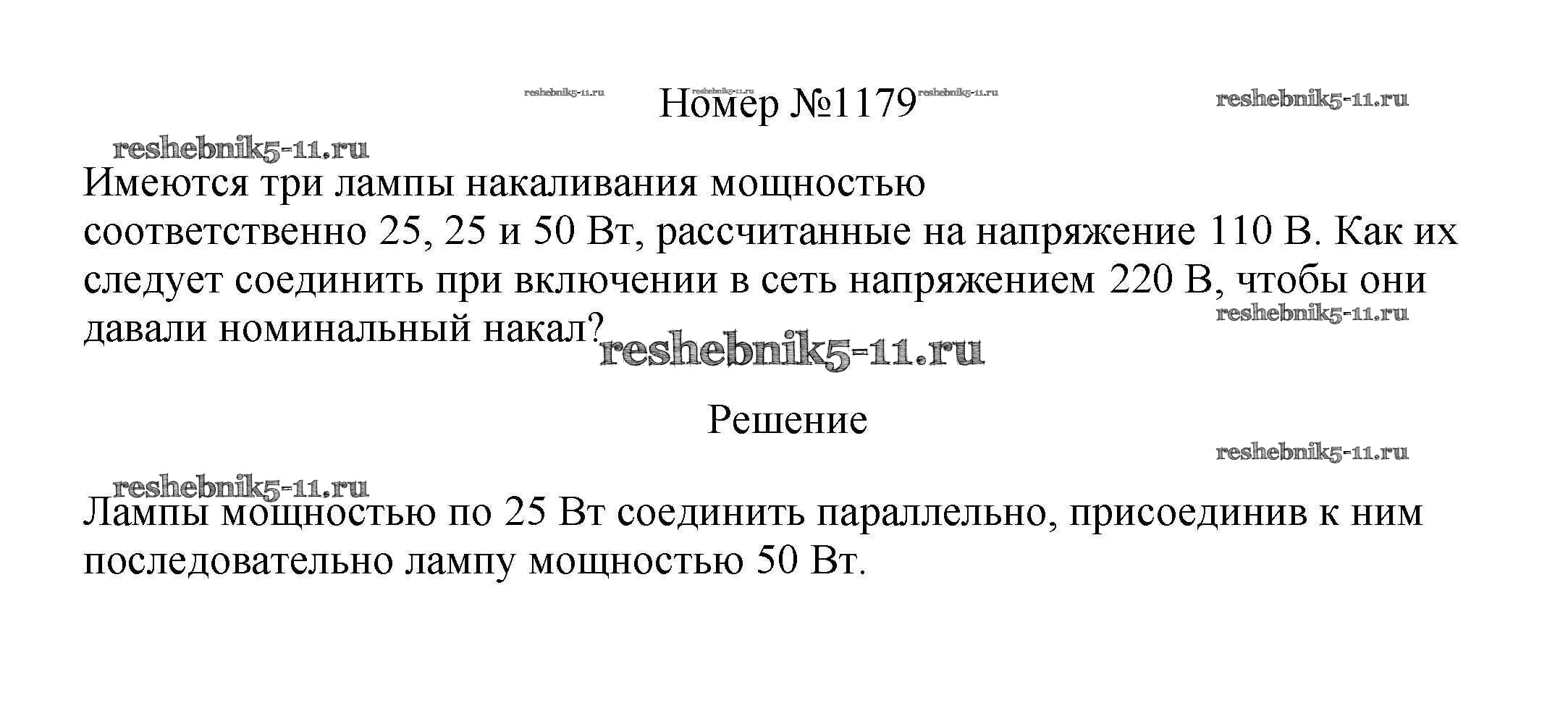 Номер №1179

Имеются три лампы накаливания мощностью соответственно 25, 25 и 50 Вт, рассчитанные на напряжение 110 В. Как их следует соединить при включении в сеть напряжением 220 В, чтобы они давали номинальный накал?

Решение

Лампы мощностью по 25 Вт соединить параллельно, присоединив к ним последовательно лампу мощностью 50 Вт.

reshebnik5-11.ru